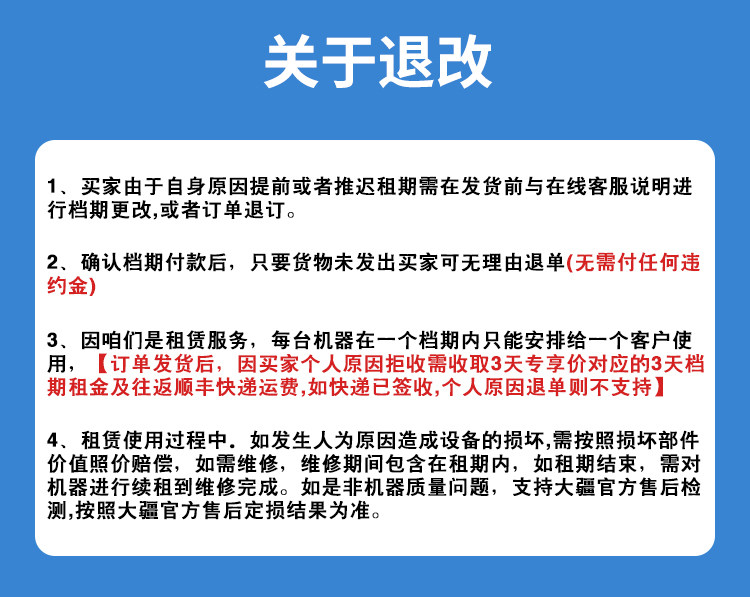 关于退改

1、买家由于自身原因提前或者推迟租期需在发货前与在线客服说明进行档期更改,或者订单退订。

2、确认档期付款后，只要货物未发出买家可无理由退单(无需付任何违约金)

3、因咱们是租赁服务，每台机器在一个档期内只能安排给一个客户使用，【订单发货后，因买家个人原因拒收需收取3天专享价对应的3天档期租金及往返顺丰快递运费,如快递已签收,个人原因退单则不支持】

4、租赁使用过程中．如发生人为原因造成设备的损坏,需按照损坏部件价值照价赔偿，如需维修，维修期间包含在租期内，如租期结束，需对机器进行续租到维修完成。如是非机器质量问题，支持大疆官方售后检测,按照大疆官方售后定损结果为准。